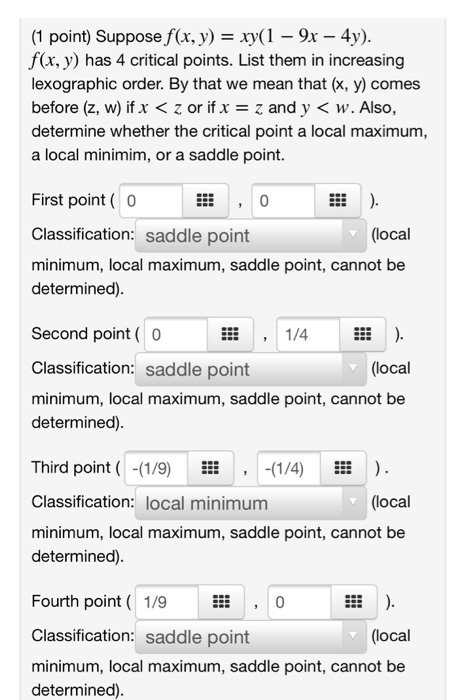 (1 point) Suppose $f(x, y) = xy(1 - 9x - 4y)$.
$f(x, y)$ has 4 critical points. List them in increasing lexographic order. By that we mean that (x, y) comes before (z, w) if $x < z$ or if $x = z$ and $y < w$. Also, determine whether the critical point a local maximum, a local minimim, or a saddle point.

First point ( 0 , 0 ).
Classification: saddle point (local minimum, local maximum, saddle point, cannot be determined).

Second point ( 0 , 1/4 ).
Classification: saddle point (local minimum, local maximum, saddle point, cannot be determined).

Third point ( -(1/9) , -(1/4) ).
Classification: local minimum (local minimum, local maximum, saddle point, cannot be determined).

Fourth point ( 1/9 , 0 ).
Classification: saddle point (local minimum, local maximum, saddle point, cannot be determined).